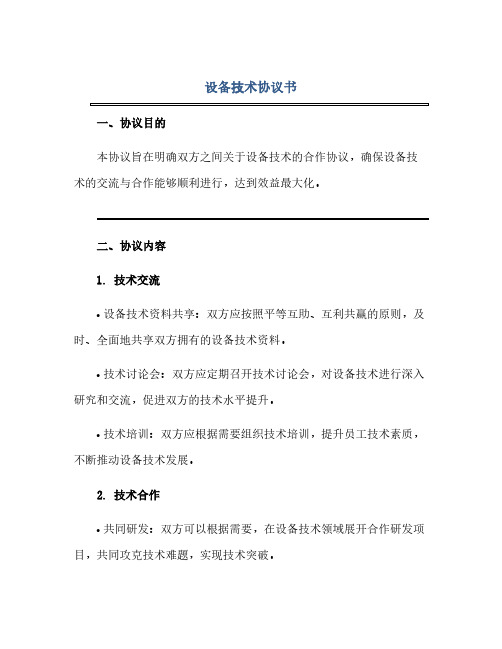 设备技术协议书

一、协议目的

本协议旨在明确双方之间关于设备技术的合作协议，确保设备技术的交流与合作能够顺利进行，达到效益最大化。

二、协议内容

1. 技术交流

• 设备技术资料共享：双方应按照平等互助、互利共赢的原则，及时、全面地共享双方拥有的设备技术资料。

• 技术讨论会：双方应定期召开技术讨论会，对设备技术进行深入研究和交流，促进双方的技术水平提升。

• 技术培训：双方应根据需要组织技术培训，提升员工技术素质，不断推动设备技术发展。

2. 技术合作

• 共同研发：双方可以根据需要，在设备技术领域展开合作研发项目，共同攻克技术难题，实现技术突破。